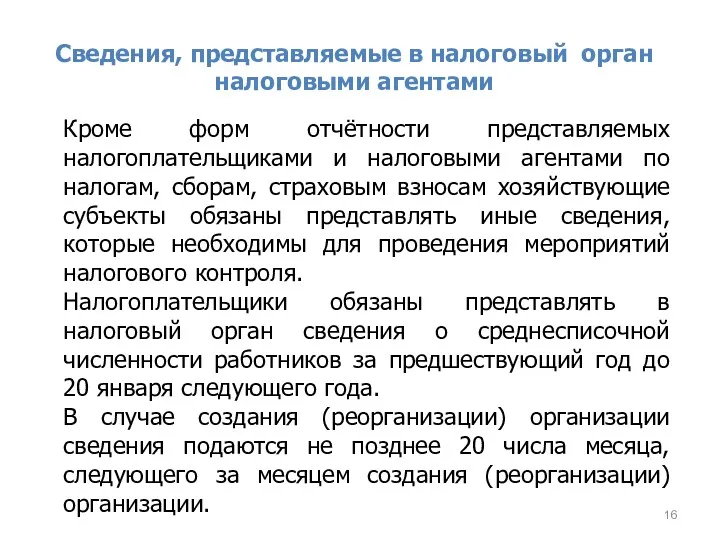 Сведения, представляемые в налоговый орган налоговыми агентами

Кроме форм отчётности представляемых налогоплательщиками и налоговыми агентами по налогам, сборам, страховым взносам хозяйствующие субъекты обязаны представлять иные сведения, которые необходимы для проведения мероприятий налогового контроля.

Налогоплательщики обязаны представлять в налоговый орган сведения о среднесписочной численности работников за предшествующий год до 20 января следующего года.

В случае создания (реорганизации) организации сведения подаются не позднее 20 числа месяца, следующего за месяцем создания (реорганизации) организации.

16